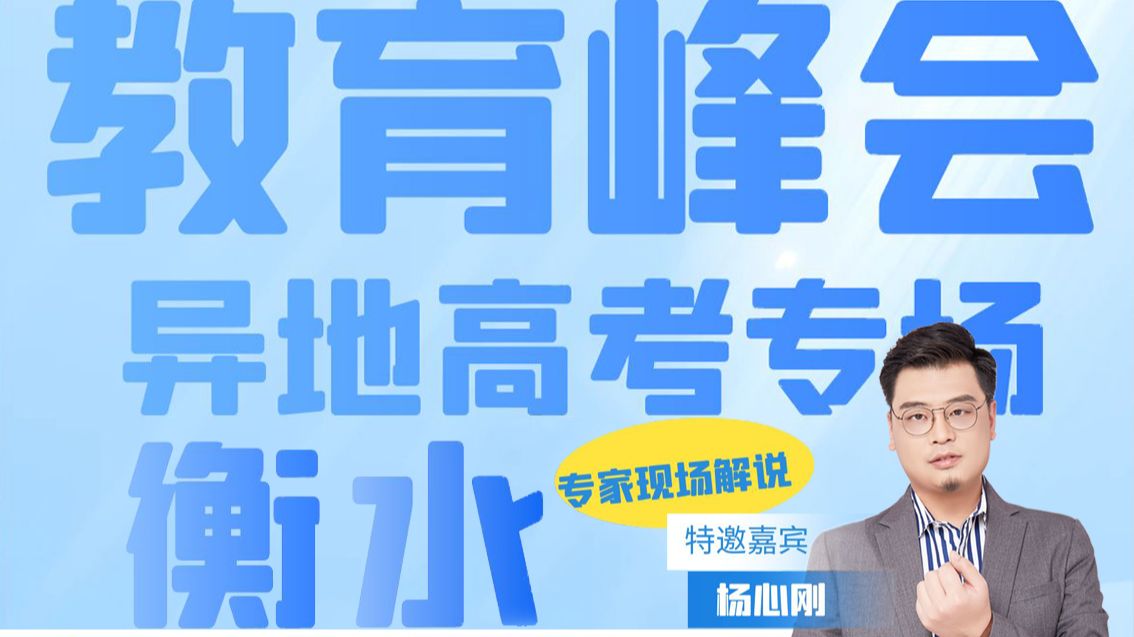 教育峰会
异地高考专场
衡水
专家现场解说
特邀嘉宾
杨心刚